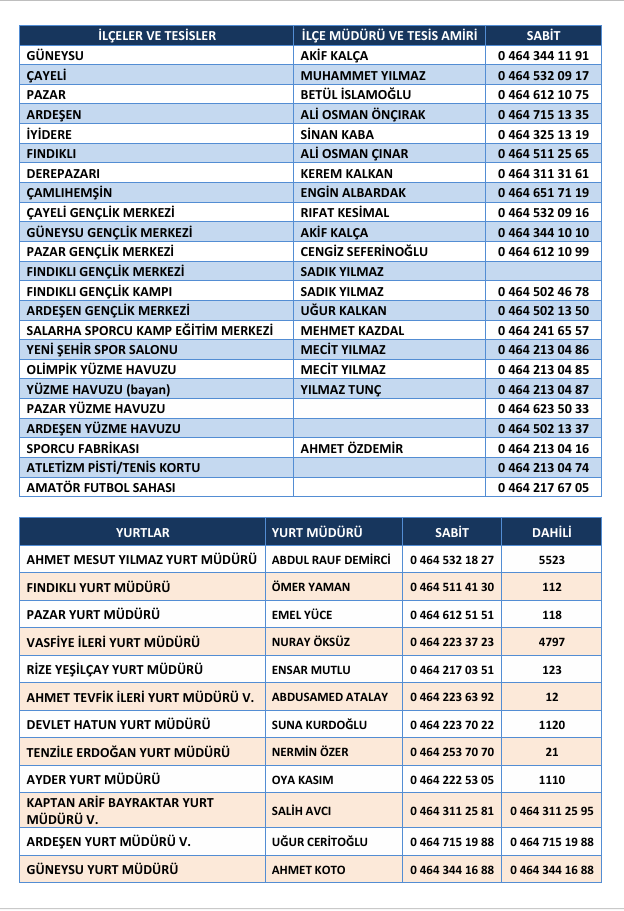 | İLÇELER VE TESİSLER | İLÇE MÜDÜRÜ VE TESİS AMİRİ | SABİT |
|---|---|---|
| GÜNEYSU | AKİF KALÇA | 0 464 344 11 91 |
| ÇAYELİ | MUHAMMET YILMAZ | 0 464 532 09 17 |
| PAZAR | BETÜL İSLAMOĞLU | 0 464 612 10 75 |
| ARDEŞEN | ALİ OSMAN ÖNÇIRAK | 0 464 715 13 35 |
| İYİDERE | SİNAN KABA | 0 464 325 13 19 |
| FINDIKLI | ALİ OSMAN ÇINAR | 0 464 511 25 65 |
| DEREPAZARI | KEREM KALKAN | 0 464 311 31 61 |
| ÇAMLIHEMŞİN | ENGİN ALBARDAK | 0 464 651 71 19 |
| ÇAYELİ GENÇLİK MERKEZİ | RIFAT KESİMAL | 0 464 532 09 16 |
| GÜNEYSU GENÇLİK MERKEZİ | AKİF KALÇA | 0 464 344 10 10 |
| PAZAR GENÇLİK MERKEZİ | CENGİZ SEFERİNOĞLU | 0 464 612 10 99 |
| FINDIKLI GENÇLİK MERKEZİ | SADIK YILMAZ | |
| FINDIKLI GENÇLİK KAMPI | SADIK YILMAZ | 0 464 502 46 78 |
| ARDEŞEN GENÇLİK MERKEZİ | UĞUR KALKAN | 0 464 502 13 50 |
| SALARHA SPORCU KAMP EĞİTİM MERKEZİ | MEHMET KAZDAL | 0 464 241 65 57 |
| YENİ ŞEHİR SPOR SALONU | MECİT YILMAZ | 0 464 213 04 86 |
| OLİMPİK YÜZME HAVUZU | MECİT YILMAZ | 0 464 213 04 85 |
| YÜZME HAVUZU (bayan) | YILMAZ TUNÇ | 0 464 213 04 87 |
| PAZAR YÜZME HAVUZU | | 0 464 623 50 33 |
| ARDEŞEN YÜZME HAVUZU | | 0 464 502 13 37 |
| SPORCU FABRİKASI | AHMET ÖZDEMİR | 0 464 213 04 16 |
| ATLETİZM PİSTİ/TENİS KORTU | | 0 464 213 04 74 |
| AMATÖR FUTBOL SAHASI | | 0 464 217 67 05 |

| YURTLAR | YURT MÜDÜRÜ | SABİT | DAHİLİ |
|---|---|---|---|
| AHMET MESUT YILMAZ YURT MÜDÜRÜ | ABDUL RAUF DEMİRCİ | 0 464 532 18 27 | 5523 |
| FINDIKLI YURT MÜDÜRÜ | ÖMER YAMAN | 0 464 511 41 30 | 112 |
| PAZAR YURT MÜDÜRÜ | EMEL YÜCE | 0 464 612 51 51 | 118 |
| VASFİYE İLERİ YURT MÜDÜRÜ | NURAY ÖKSÜZ | 0 464 223 37 23 | 4797 |
| RİZE YEŞİLÇAY YURT MÜDÜRÜ | ENSAR MUTLU | 0 464 217 03 51 | 123 |
| AHMET TEVFİK İLERİ YURT MÜDÜRÜ V. | ABDUSAMED ATALAY | 0 464 223 63 92 | 12 |
| DEVLET HATUN YURT MÜDÜRÜ | SUNA KURDOĞLU | 0 464 223 70 22 | 1120 |
| TENZİLE ERDOĞAN YURT MÜDÜRÜ | NERMİN ÖZER | 0 464 253 70 70 | 21 |
| AYDER YURT MÜDÜRÜ | OYA KASIM | 0 464 222 53 05 | 1110 |
| KAPTAN ARİF BAYRAKTAR YURT MÜDÜRÜ V. | SALİH AVCI | 0 464 311 25 81 | 0 464 311 25 95 |
| ARDEŞEN YURT MÜDÜRÜ V. | UĞUR CERİTOĞLU | 0 464 715 19 88 | 0 464 715 19 88 |
| GÜNEYSU YURT MÜDÜRÜ | AHMET KOTO | 0 464 344 16 88 | 0 464 344 16 88 |